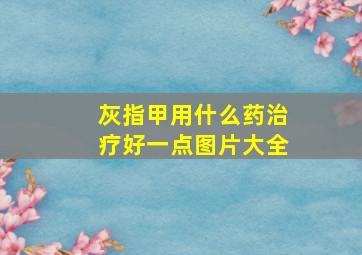 灰指甲用什么药治疗好一点图片大全